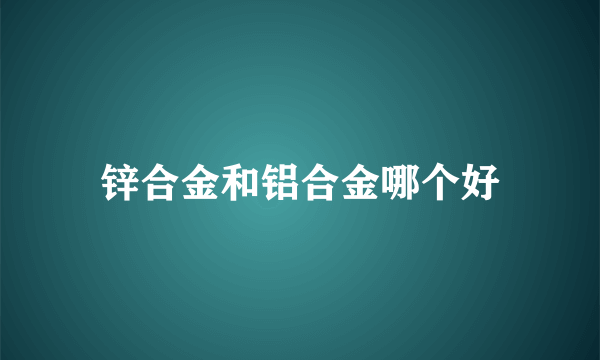 锌合金和铝合金哪个好